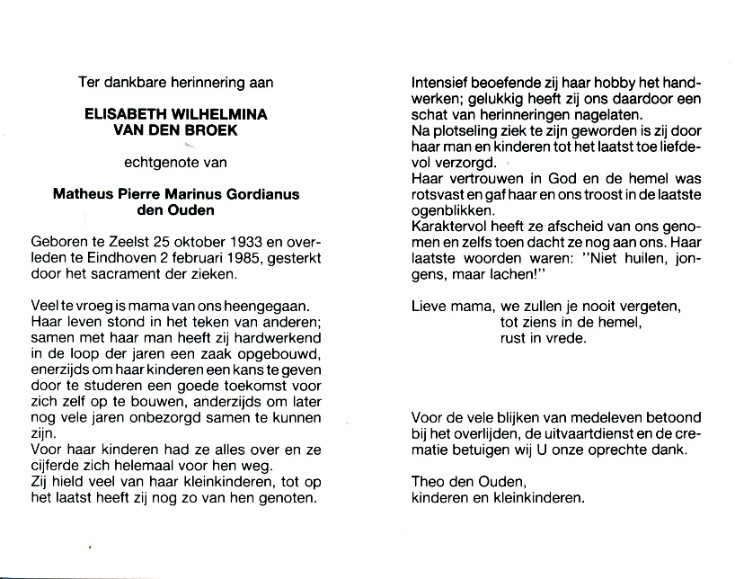 Ter dankbare herinnering aan

ELISABETH WILHELMINA
VAN DEN BROEK

echtgenote van

Matheus Pierre Marinus Gordianus
den Ouden

Geboren te Zeelst 25 oktober 1933 en overleden te Eindhoven 2 februari 1985, gesterkt door het sacrament der zieken.

Veel te vroeg is mama van ons heengegaan. Haar leven stond in het teken van anderen; samen met haar man heeft zij hardwerkend in de loop der jaren een zaak opgebouwd, enerzijds om haar kinderen een kans te geven door te studeren een goede toekomst voor zich zelf op te bouwen, anderzijds om later nog vele jaren onbezorgd samen te kunnen zijn.
Voor haar kinderen had ze alles over en ze cijferde zich helemaal voor hen weg.
Zij hield veel van haar kleinkinderen, tot op het laatst heeft zij nog zo van hen genoten.

Intensief beoefende zij haar hobby het handwerken; gelukkig heeft zij ons daardoor een schat van herinneringen nagelaten.
Na plotseling ziek te zijn geworden is zij door haar man en kinderen tot het laatst toe liefdevol verzorgd.
Haar vertrouwen in God en de hemel was rotsvast en gaf haar en ons troost in de laatste ogenblikken.
Karaktervol heeft ze afscheid van ons genomen en zelfs toen dacht ze nog aan ons. Haar laatste woorden waren: "Niet huilen, jongens, maar lachen!"

Lieve mama, we zullen je nooit vergeten,
tot ziens in de hemel,
rust in vrede.

Voor de vele blijken van medeleven betoond bij het overlijden, de uitvaartdienst en de crematie betuigen wij U onze oprechte dank.

Theo den Ouden,
kinderen en kleinkinderen.